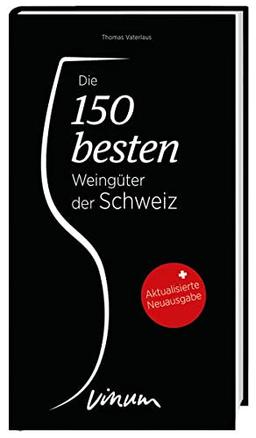 Thomas Vaterlaus

Die 150 besten Weingüter der Schweiz

Aktualisierte Neuausgabe

vinum